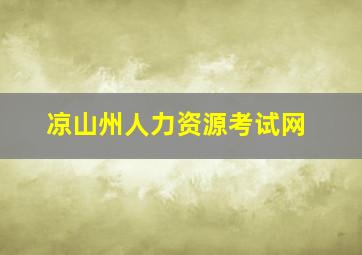 凉山州人力资源考试网